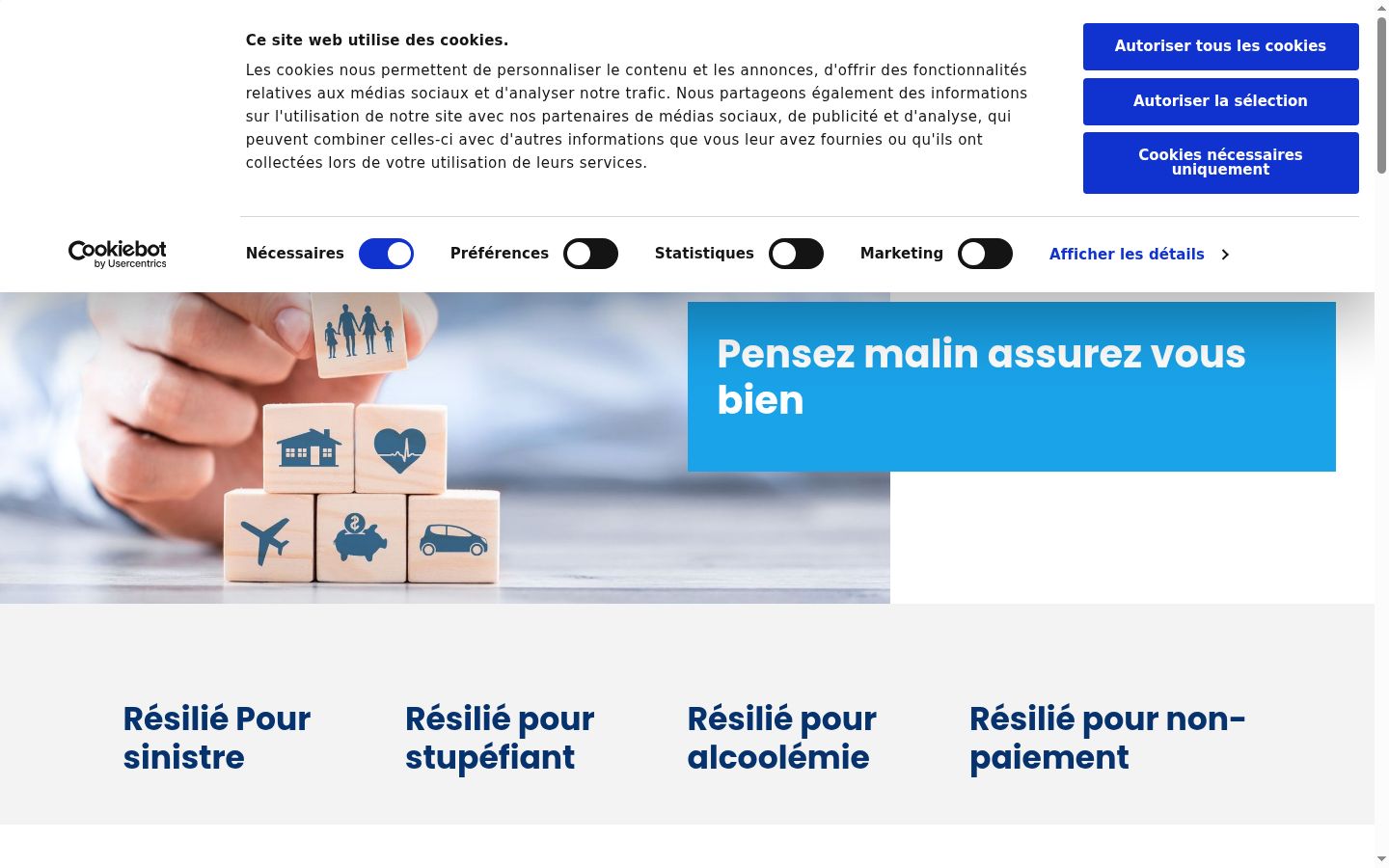 Ce site web utilise des cookies.

Les cookies nous permettent de personnaliser le contenu et les annonces, d'offrir des fonctionnalités relatives aux médias sociaux et d'analyser notre trafic. Nous partageons également des informations sur l'utilisation de notre site avec nos partenaires de médias sociaux, de publicité et d'analyse, qui peuvent combiner celles-ci avec d'autres informations que vous leur avez fournies ou qu'ils ont collectées lors de votre utilisation de leurs services.

Autoriser tous les cookies

Autoriser la sélection

Cookies nécessaires uniquement

Cookiebot by Usercentrics

Nécessaires

Préférences

Statistiques

Marketing

Afficher les détails

Pensez malin assurez vous bien

Résilié Pour sinistre

Résilié pour stupéfiant

Résilié pour alcoolémie

Résilié pour non-paiement